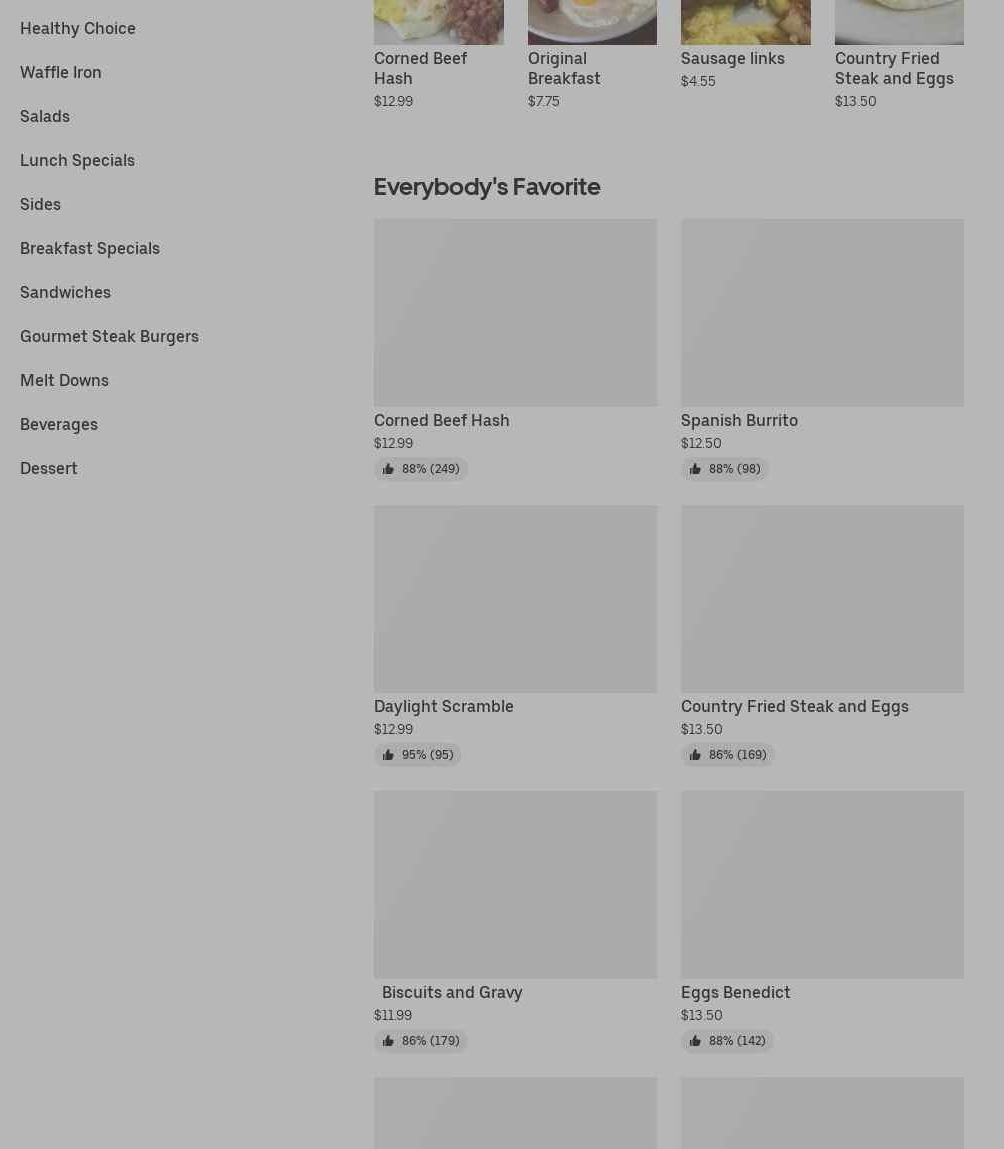 Healthy Choice

Waffle Iron

Salads

Lunch Specials

Sides

Breakfast Specials

Sandwiches

Gourmet Steak Burgers

Melt Downs

Beverages

Dessert

Corned Beef Hash
$12.99

Original Breakfast
$7.75

Sausage links
$4.55

Country Fried Steak and Eggs
$13.50

Everybody's Favorite

Corned Beef Hash
$12.99
88% (249)

Spanish Burrito
$12.50
88% (98)

Daylight Scramble
$12.99
95% (95)

Country Fried Steak and Eggs
$13.50
86% (169)

Biscuits and Gravy
$11.99
86% (179)

Eggs Benedict
$13.50
88% (142)